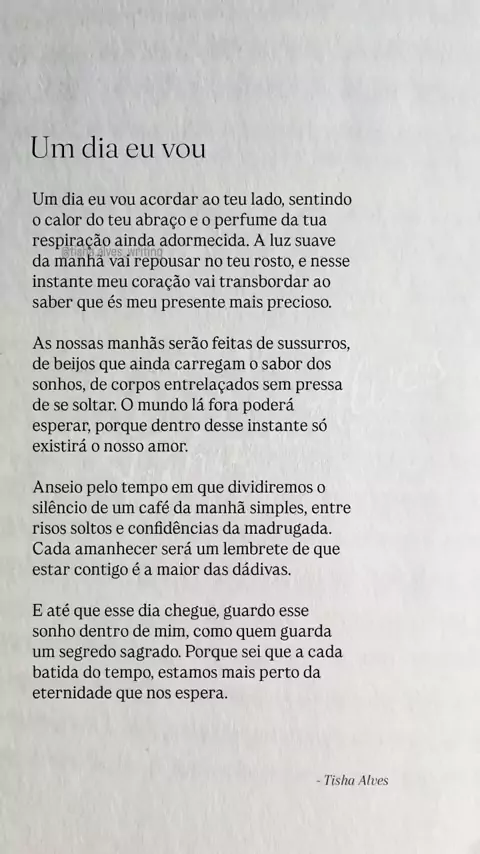 Um dia eu vou

Um dia eu vou acordar ao teu lado, sentindo o calor do teu abraço e o perfume da tua respiração ainda adormecida. A luz suave da manhã vai repousar no teu rosto, e nesse instante meu coração vai transbordar ao saber que és meu presente mais precioso.

@tisha.alves_writing

As nossas manhãs serão feitas de sussurros, de beijos que ainda carregam o sabor dos sonhos, de corpos entrelaçados sem pressa de se soltar. O mundo lá fora poderá esperar, porque dentro desse instante só existirá o nosso amor.

Anseio pelo tempo em que dividiremos o silêncio de um café da manhã simples, entre risos soltos e confidências da madrugada. Cada amanhecer será um lembrete de que estar contigo é a maior das dádivas.

E até que esse dia chegue, guardo esse sonho dentro de mim, como quem guarda um segredo sagrado. Porque sei que a cada batida do tempo, estamos mais perto da eternidade que nos espera.

- Tisha Alves